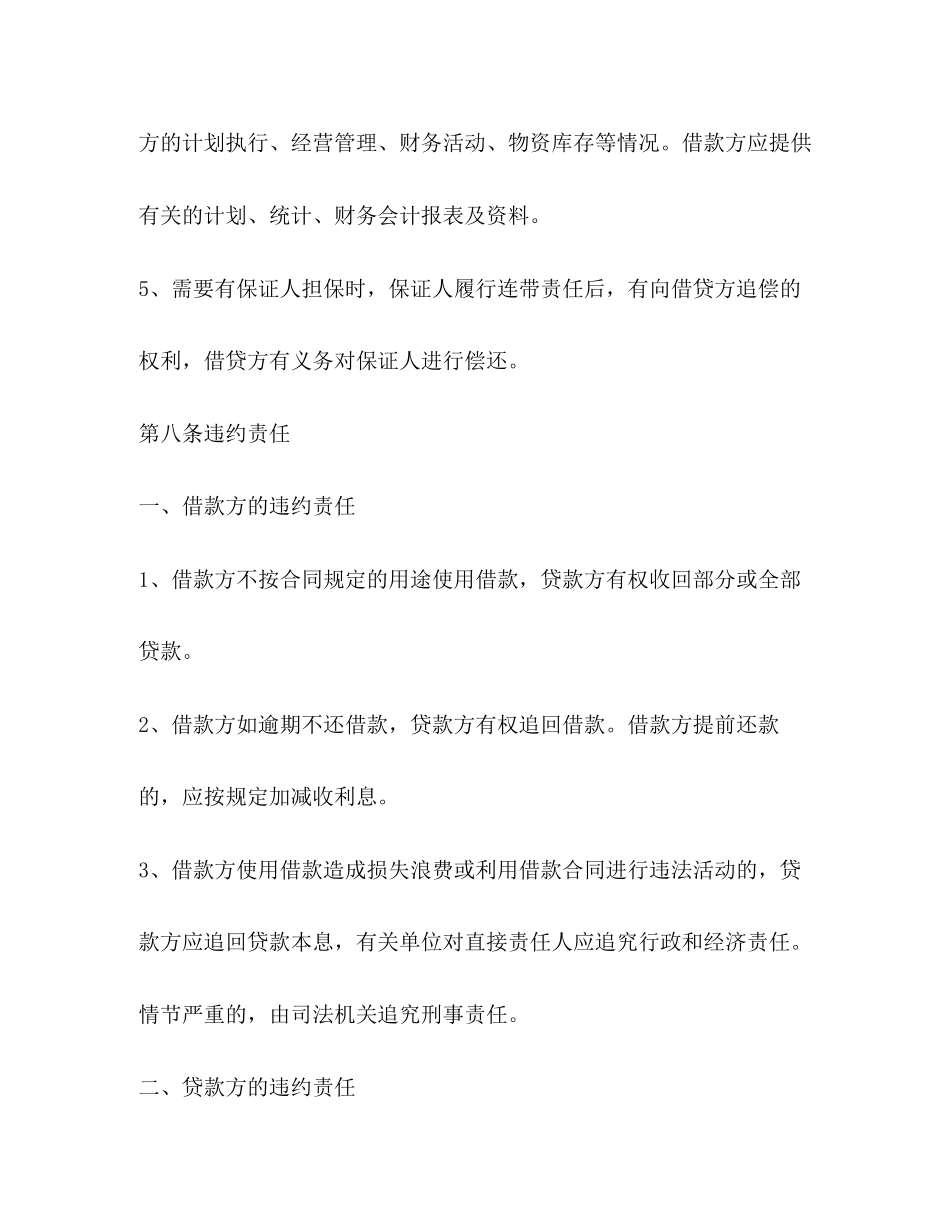 方的计划执行、经营管理、财务活动、物资库存等情况。借款方应提供有关的计划、统计、财务会计报表及资料。

5、需要有保证人担保时，保证人履行连带责任后，有向借贷方追偿的权利，借贷方有义务对保证人进行偿还。

第八条违约责任

一、借款方的违约责任

1、借款方不按合同规定的用途使用借款，贷款方有权收回部分或全部贷款。

2、借款方如逾期不还借款，贷款方有权追回借款。借款方提前还款的，应按规定加减收利息。

3、借款方使用借款造成损失浪费或利用借款合同进行违法活动的，贷款方应追回贷款本息，有关单位对直接责任人应追究行政和经济责任。情节严重的，由司法机关追究刑事责任。

二、贷款方的违约责任